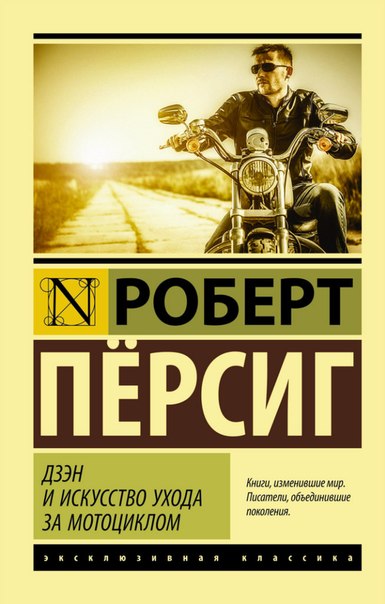 N

РОБЕРТ

ПЁРСИГ

ДЗЭН И ИСКУССТВО УХОДА ЗА МОТОЦИКЛОМ

Книги, изменившие мир. Писатели, объединившие поколения.

ЭКСКЛЮЗИВНАЯ КЛАССИКА